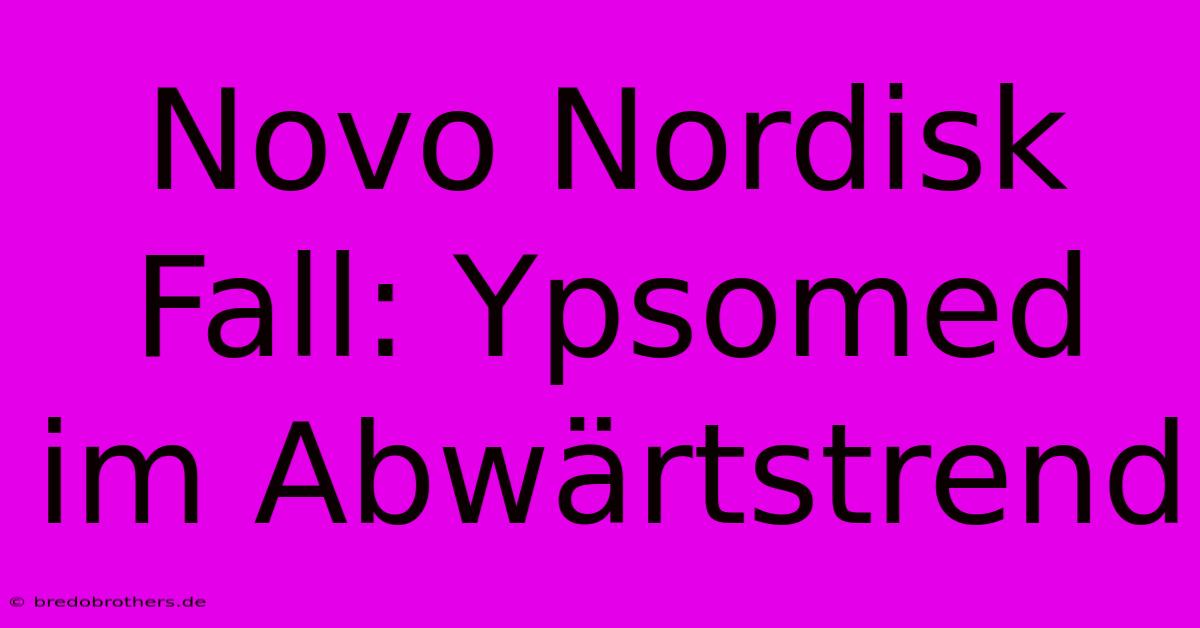 Novo Nordisk Fall: Ypsomed im Abwärtstrend

© bredobrothers.de